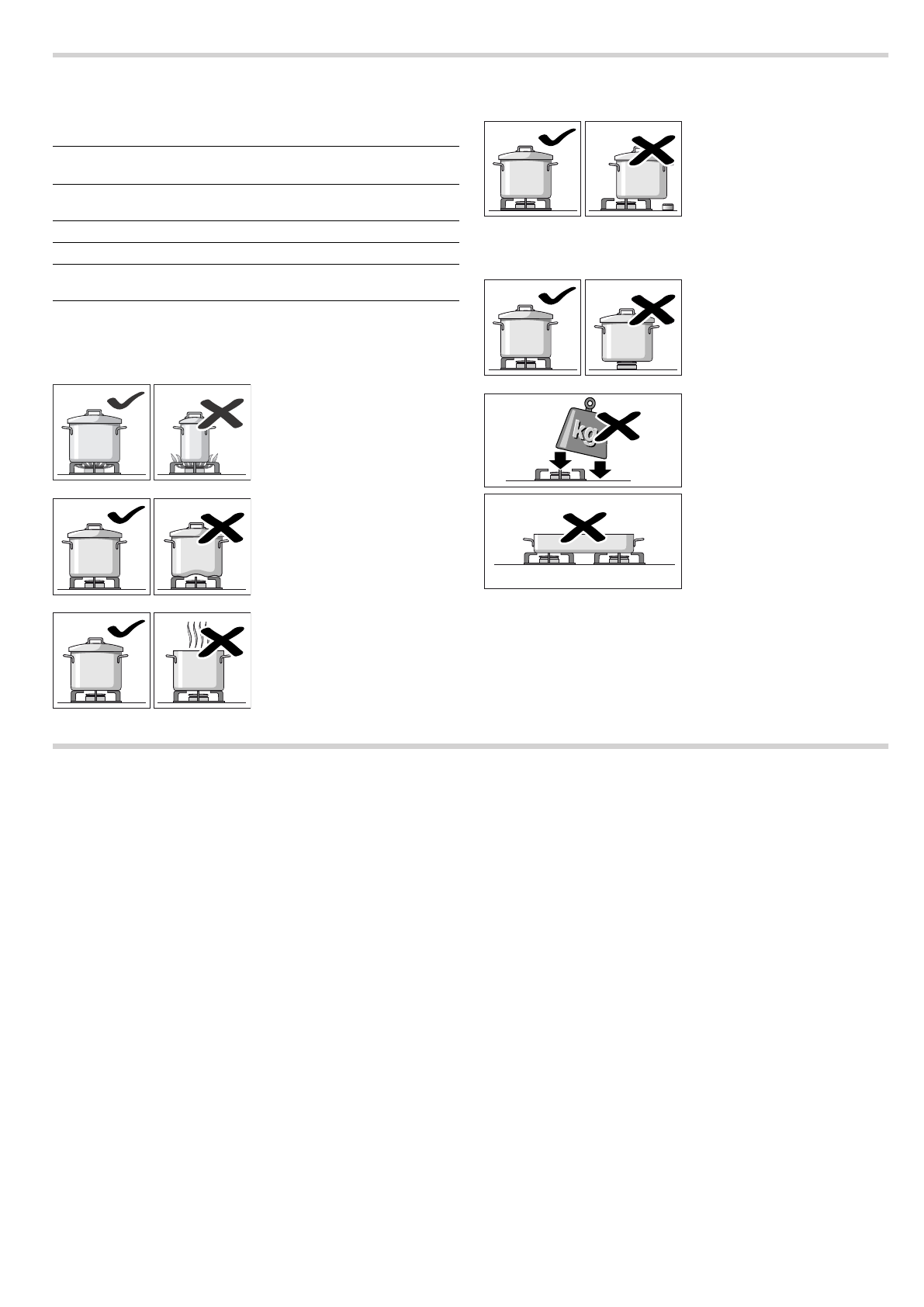 kg